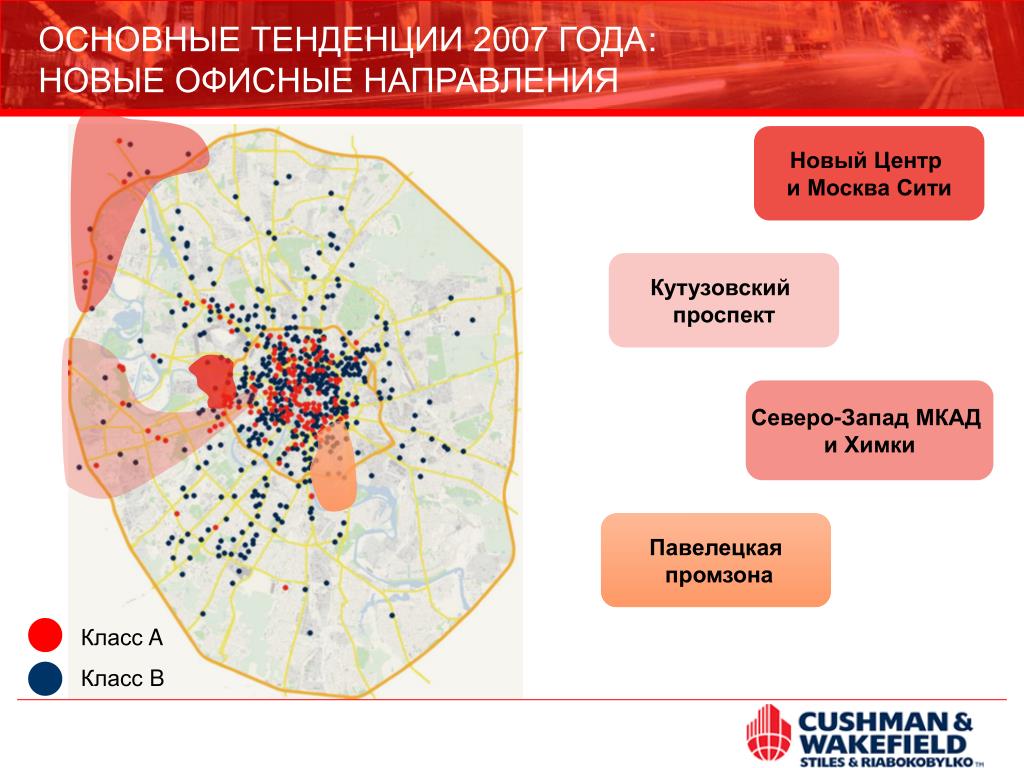 ОСНОВНЫЕ ТЕНДЕНЦИИ 2007 ГОДА:
НОВЫЕ ОФИСНЫЕ НАПРАВЛЕНИЯ

Новый Центр и Москва Сити

Кутузовский проспект

Северо-Запад МКАД и Химки

Павелецкая промзона

Класс А

Класс В

CUSHMAN & WAKEFIELD
STILES & RIABOKOBYLKO TM